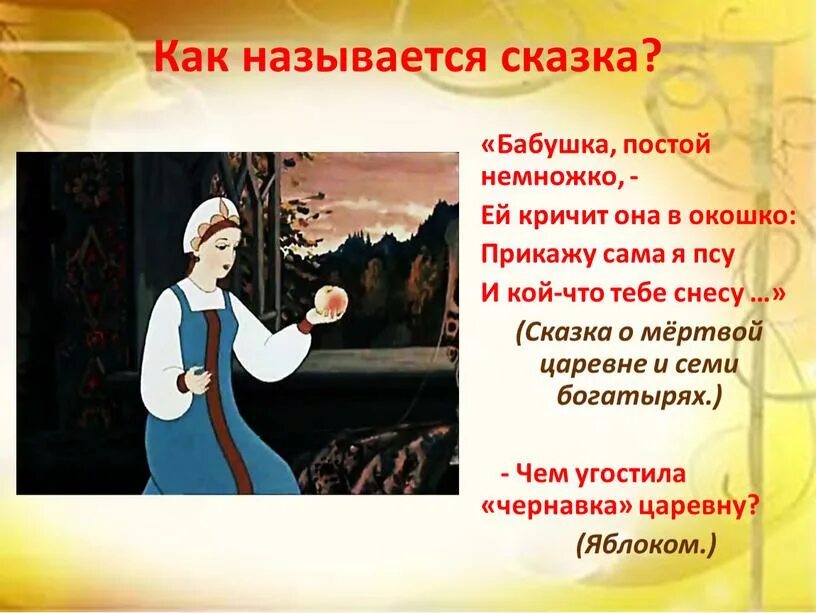 Как называется сказка?

«Бабушка, постой немножко, -
Ей кричит она в окошко:
Прикажу сама я псу
И кой-что тебе снесу …»

(Сказка о мёртвой царевне и семи богатырях.)

- Чем угостила «чернавка» царевну?

(Яблоком.)